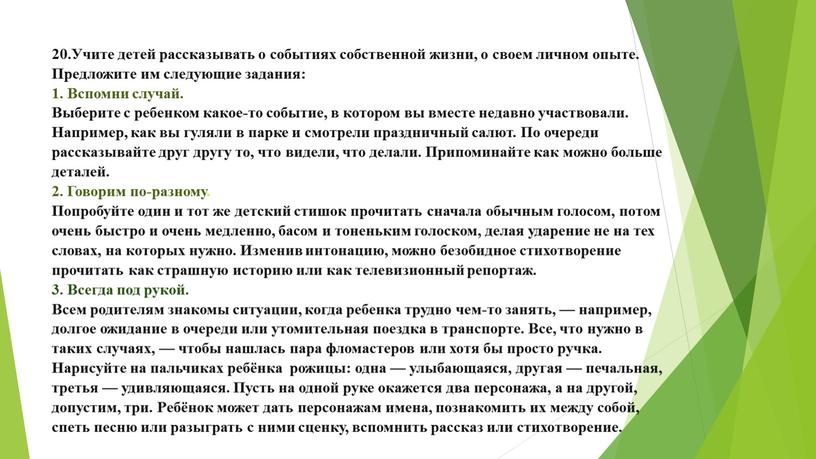 20.Учите детей рассказывать о событиях собственной жизни, о своем личном опыте. Предложите им следующие задания:
1. Вспомни случай.
Выберите с ребенком какое-то событие, в котором вы вместе недавно участвовали. Например, как вы гуляли в парке и смотрели праздничный салют. По очереди рассказывайте друг другу то, что видели, что делали. Припоминайте как можно больше деталей.
2. Говорим по-разному.
Попробуйте один и тот же детский стишок прочитать сначала обычным голосом, потом очень быстро и очень медленно, басом и тоненьким голоском, делая ударение не на тех словах, на которых нужно. Изменив интонацию, можно безобидное стихотворение прочитать как страшную историю или как телевизионный репортаж.
3. Всегда под рукой.
Всем родителям знакомы ситуации, когда ребенка трудно чем-то занять, — например, долгое ожидание в очереди или утомительная поездка в транспорте. Все, что нужно в таких случаях, — чтобы нашлась пара фломастеров или хотя бы просто ручка. Нарисуйте на пальчиках ребёнка рожицы: одна — улыбающаяся, другая — печальная, третья — удивляющаяся. Пусть на одной руке окажется два персонажа, а на другой, допустим, три. Ребёнок может дать персонажам имена, познакомить их между собой, спеть песню или разыграть с ними сценку, вспомнить рассказ или стихотворение.